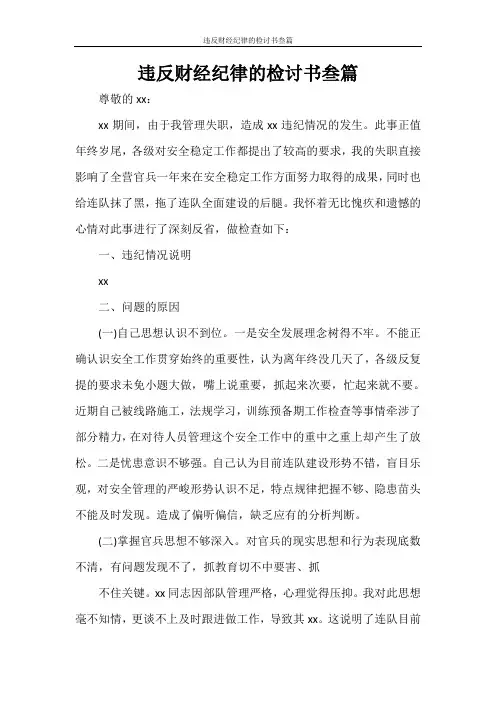 违反财经纪律的检讨书叁篇

违反财经纪律的检讨书叁篇

尊敬的 xx：

xx 期间，由于我管理失职，造成 xx 违纪情况的发生。此事正值年终岁尾，各级对安全稳定工作都提出了较高的要求，我的失职直接影响了全营官兵一年来在安全稳定工作方面努力取得的成果，同时也给连队抹了黑，拖了连队全面建设的后腿。我怀着无比愧疚和遗憾的心情对此事进行了深刻反省，做检查如下：

一、违纪情况说明

xx

二、问题的原因

(一)自己思想认识不到位。一是安全发展理念树得不牢。不能正确认识安全工作贯穿始终的重要性，认为离年终没几天了，各级反复提的要求未免小题大做，嘴上说重要，抓起来次要，忙起来就不要。近期自己被线路施工，法规学习，训练预备期工作检查等事情牵涉了部分精力，在对待人员管理这个安全工作中的重中之重上却产生了放松。二是忧患意识不够强。自己认为目前连队建设形势不错，盲目乐观，对安全管理的严峻形势认识不足，特点规律把握不够、隐患苗头不能及时发现。造成了偏听偏信，缺乏应有的分析判断。

(二)掌握官兵思想不够深入。对官兵的现实思想和行为表现底数不清，有问题发现不了，抓教育切不中要害、抓

不住关键。xx 同志因部队管理严格，心理觉得压抑。我对此思想毫不知情，更谈不上及时跟进做工作，导致其 xx。这说明了连队目前